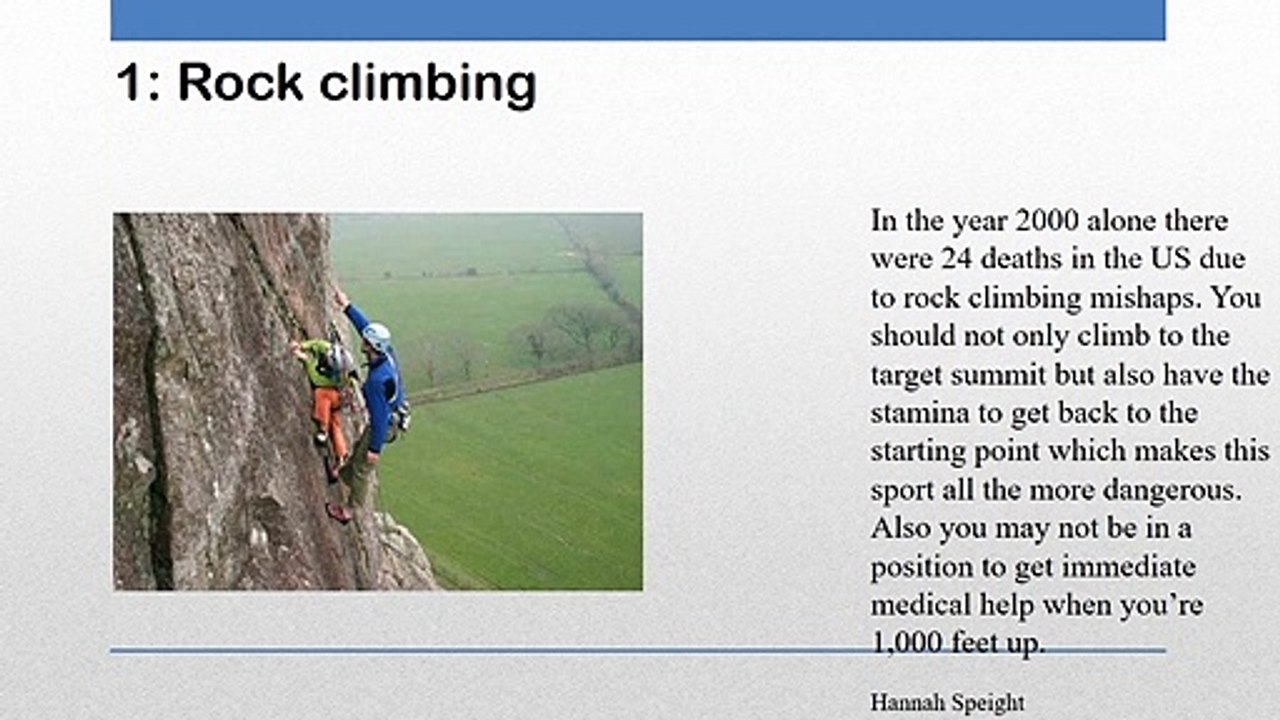 1: Rock climbing

In the year 2000 alone there were 24 deaths in the US due to rock climbing mishaps. You should not only climb to the target summit but also have the stamina to get back to the starting point which makes this sport all the more dangerous. Also you may not be in a position to get immediate medical help when you're 1,000 feet up.

Hannah Speight